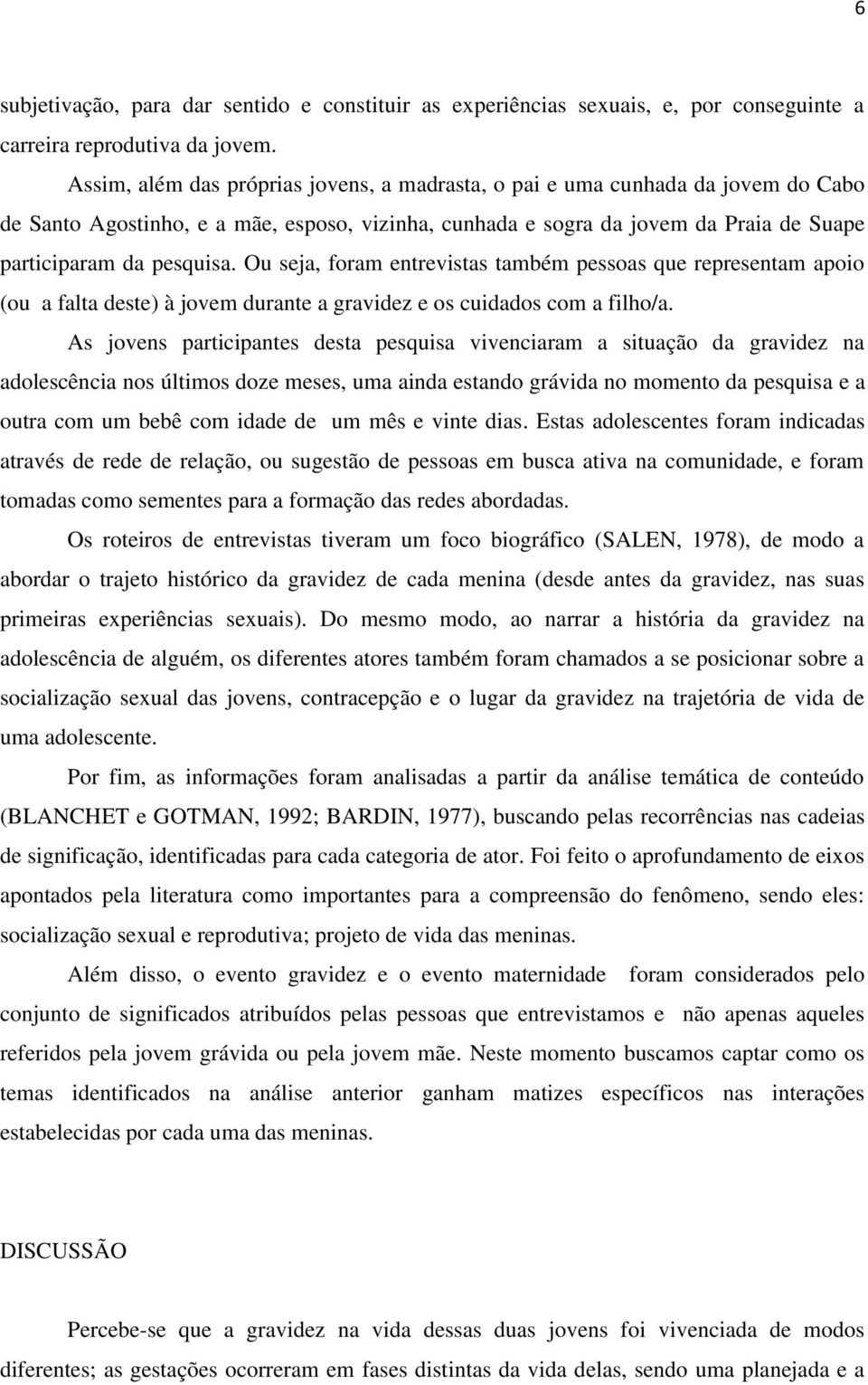 6

subjetivação, para dar sentido e constituir as experiências sexuais, e, por conseguinte a carreira reprodutiva da jovem.

Assim, além das próprias jovens, a madrasta, o pai e uma cunhada da jovem do Cabo de Santo Agostinho, e a mãe, esposo, vizinha, cunhada e sogra da jovem da Praia de Suape participaram da pesquisa. Ou seja, foram entrevistas também pessoas que representam apoio (ou a falta deste) à jovem durante a gravidez e os cuidados com a filho/a.

As jovens participantes desta pesquisa vivenciaram a situação da gravidez na adolescência nos últimos doze meses, uma ainda estando grávida no momento da pesquisa e a outra com um bebê com idade de um mês e vinte dias. Estas adolescentes foram indicadas através de rede de relação, ou sugestão de pessoas em busca ativa na comunidade, e foram tomadas como sementes para a formação das redes abordadas.

Os roteiros de entrevistas tiveram um foco biográfico (SALEN, 1978), de modo a abordar o trajeto histórico da gravidez de cada menina (desde antes da gravidez, nas suas primeiras experiências sexuais). Do mesmo modo, ao narrar a história da gravidez na adolescência de alguém, os diferentes atores também foram chamados a se posicionar sobre a socialização sexual das jovens, contracepção e o lugar da gravidez na trajetória de vida de uma adolescente.

Por fim, as informações foram analisadas a partir da análise temática de conteúdo (BLANCHET e GOTMAN, 1992; BARDIN, 1977), buscando pelas recorrências nas cadeias de significação, identificadas para cada categoria de ator. Foi feito o aprofundamento de eixos apontados pela literatura como importantes para a compreensão do fenômeno, sendo eles: socialização sexual e reprodutiva; projeto de vida das meninas.

Além disso, o evento gravidez e o evento maternidade foram considerados pelo conjunto de significados atribuídos pelas pessoas que entrevistamos e não apenas aqueles referidos pela jovem grávida ou pela jovem mãe. Neste momento buscamos captar como os temas identificados na análise anterior ganham matizes específicos nas interações estabelecidas por cada uma das meninas.

DISCUSSÃO

Percebe-se que a gravidez na vida dessas duas jovens foi vivenciada de modos diferentes; as gestações ocorreram em fases distintas da vida delas, sendo uma planejada e a